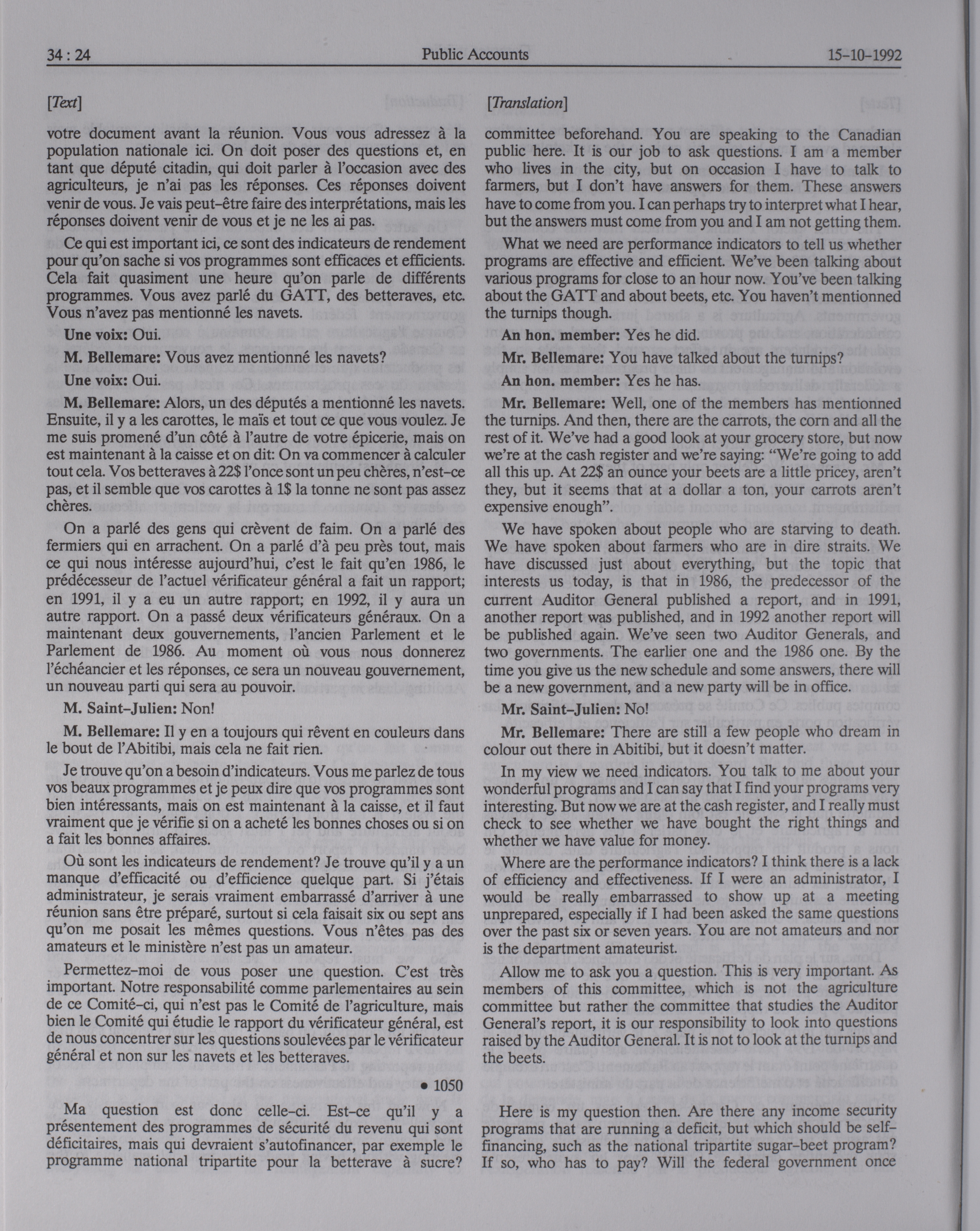 34 : 24 Public Accounts 15-10-1992

[Text]

votre document avant la réunion. Vous vous adressez à la population nationale ici. On doit poser des questions et, en tant que député citadin, qui doit parler à l'occasion avec des agriculteurs, je n'ai pas les réponses. Ces réponses doivent venir de vous. Je vais peut-être faire des interprétations, mais les réponses doivent venir de vous et je ne les ai pas.

Ce qui est important ici, ce sont des indicateurs de rendement pour qu'on sache si vos programmes sont efficaces et efficients. Cela fait quasiment une heure qu'on parle de différents programmes. Vous avez parlé du GATT, des betteraves, etc. Vous n'avez pas mentionné les navets.

Une voix: Oui.

M. Bellemare: Vous avez mentionné les navets?

Une voix: Oui.

M. Bellemare: Alors, un des députés a mentionné les navets. Ensuite, il y a les carottes, le maïs et tout ce que vous voulez. Je me suis promené d'un côté à l'autre de votre épicerie, mais on est maintenant à la caisse et on dit: On va commencer à calculer tout cela. Vos betteraves à 22$ l'once sont un peu chères, n'est-ce pas, et il semble que vos carottes à 1$ la tonne ne sont pas assez chères.

On a parlé des gens qui crèvent de faim. On a parlé des fermiers qui en arrachent. On a parlé d'à peu près tout, mais ce qui nous intéresse aujourd'hui, c'est le fait qu'en 1986, le prédécesseur de l'actuel vérificateur général a fait un rapport; en 1991, il y a eu un autre rapport; en 1992, il y aura un autre rapport. On a passé deux vérificateurs généraux. On a maintenant deux gouvernements, l'ancien Parlement et le Parlement de 1986. Au moment où vous nous donnerez l'échéancier et les réponses, ce sera un nouveau gouvernement, un nouveau parti qui sera au pouvoir.

M. Saint-Julien: Non!

M. Bellemare: Il y en a toujours qui rêvent en couleurs dans le bout de l'Abitibi, mais cela ne fait rien.

Je trouve qu'on a besoin d'indicateurs. Vous me parlez de tous vos beaux programmes et je peux dire que vos programmes sont bien intéressants, mais on est maintenant à la caisse, et il faut vraiment que je vérifie si on a acheté les bonnes choses ou si on a fait les bonnes affaires.

Où sont les indicateurs de rendement? Je trouve qu'il y a un manque d'efficacité ou d'efficience quelque part. Si j'étais administrateur, je serais vraiment embarrassé d'arriver à une réunion sans être préparé, surtout si cela faisait six ou sept ans qu'on me posait les mêmes questions. Vous n'êtes pas des amateurs et le ministère n'est pas un amateur.

Permettez-moi de vous poser une question. C'est très important. Notre responsabilité comme parlementaires au sein de ce Comité-ci, qui n'est pas le Comité de l'agriculture, mais bien le Comité qui étudie le rapport du vérificateur général, est de nous concentrer sur les questions soulevées par le vérificateur général et non sur les navets et les betteraves.

• 1050

Ma question est donc celle-ci. Est-ce qu'il y a présentement des programmes de sécurité du revenu qui sont déficitaires, mais qui devraient s'autofinancer, par exemple le programme national tripartite pour la betterave à sucre?

[Translation]

committee beforehand. You are speaking to the Canadian public here. It is our job to ask questions. I am a member who lives in the city, but on occasion I have to talk to farmers, but I don't have answers for them. These answers have to come from you. I can perhaps try to interpret what I hear, but the answers must come from you and I am not getting them.

What we need are performance indicators to tell us whether programs are effective and efficient. We've been talking about various programs for close to an hour now. You've been talking about the GATT and about beets, etc. You haven't mentionned the turnips though.

An hon. member: Yes he did.

Mr. Bellemare: You have talked about the turnips?

An hon. member: Yes he has.

Mr. Bellemare: Well, one of the members has mentionned the turnips. And then, there are the carrots, the corn and all the rest of it. We've had a good look at your grocery store, but now we're at the cash register and we're saying: "We're going to add all this up. At 22$ an ounce your beets are a little pricey, aren't they, but it seems that at a dollar a ton, your carrots aren't expensive enough".

We have spoken about people who are starving to death. We have spoken about farmers who are in dire straits. We have discussed just about everything, but the topic that interests us today, is that in 1986, the predecessor of the current Auditor General published a report, and in 1991, another report was published, and in 1992 another report will be published again. We've seen two Auditor Generals, and two governments. The earlier one and the 1986 one. By the time you give us the new schedule and some answers, there will be a new government, and a new party will be in office.

Mr. Saint-Julien: No!

Mr. Bellemare: There are still a few people who dream in colour out there in Abitibi, but it doesn't matter.

In my view we need indicators. You talk to me about your wonderful programs and I can say that I find your programs very interesting. But now we are at the cash register, and I really must check to see whether we have bought the right things and whether we have value for money.

Where are the performance indicators? I think there is a lack of efficiency and effectiveness. If I were an administrator, I would be really embarrassed to show up at a meeting unprepared, especially if I had been asked the same questions over the past six or seven years. You are not amateurs and nor is the department amateurist.

Allow me to ask you a question. This is very important. As members of this committee, which is not the agriculture committee but rather the committee that studies the Auditor General's report, it is our responsibility to look into questions raised by the Auditor General. It is not to look at the turnips and the beets.

Here is my question then. Are there any income security programs that are running a deficit, but which should be self-financing, such as the national tripartite sugar-beet program? If so, who has to pay? Will the federal government once